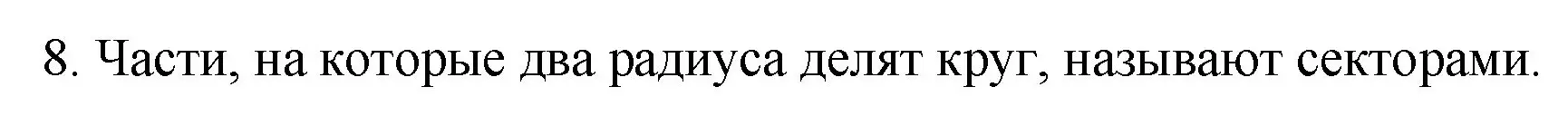 8. Части, на которые два радиуса делят круг, называют секторами.